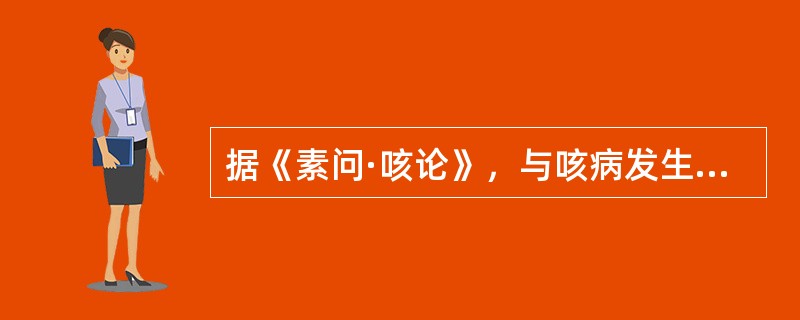 据《素问·咳论》，与咳病发生...